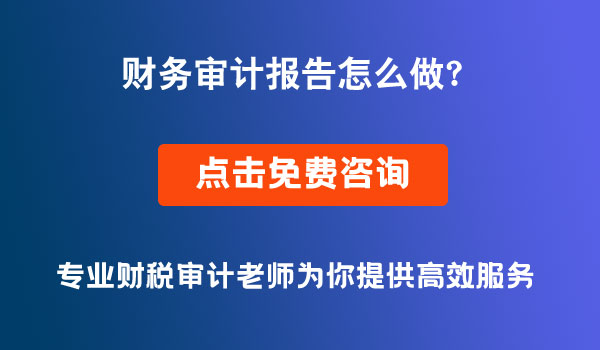 财务审计报告怎么做?

点击免费咨询

专业财税审计老师为你提供高效服务